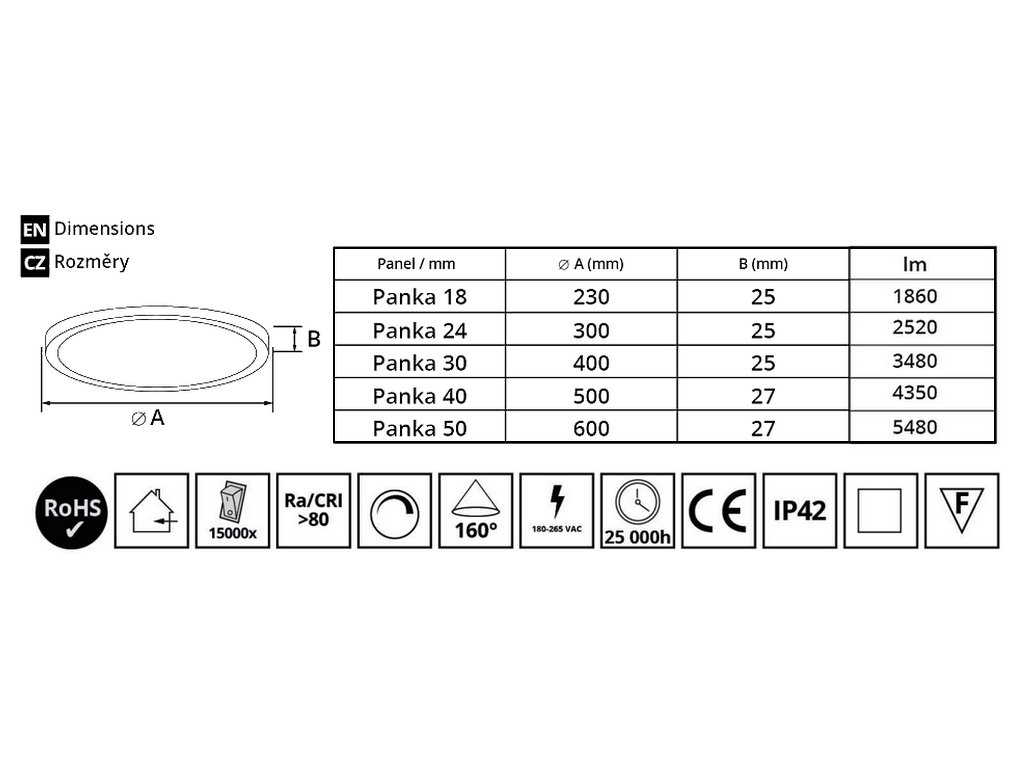 EN Dimensions
CZ Rozměry

B
∅ A

| Panel / mm | ∅ A (mm) | B (mm) | lm |
|---|---|---|---|
| Panka 18 | 230 | 25 | 1860 |
| Panka 24 | 300 | 25 | 2520 |
| Panka 30 | 400 | 25 | 3480 |
| Panka 40 | 500 | 27 | 4350 |
| Panka 50 | 600 | 27 | 5480 |

RoHS ✓
15000x
Ra/CRI >80
160°
180-265 VAC
25 000h
CE
IP42
F